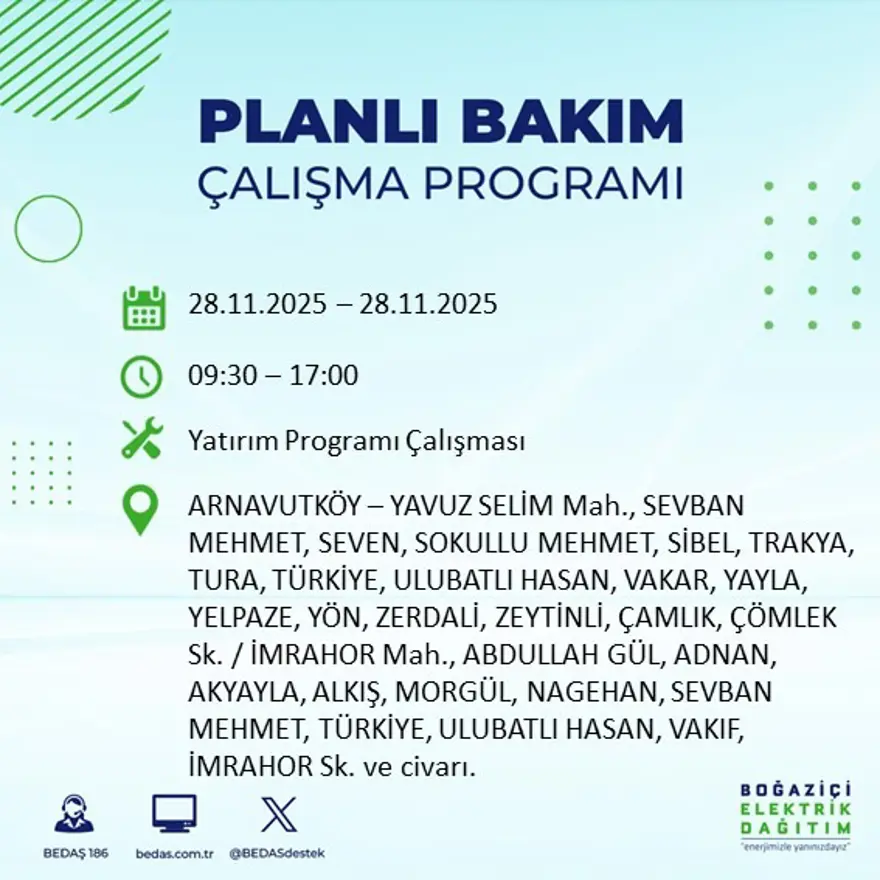 PLANLI BAKIM
ÇALIŞMA PROGRAMI

28.11.2025 – 28.11.2025

09:30 – 17:00

Yatırım Programı Çalışması

ARNAVUTKÖY – YAVUZ SELİM Mah., SEVBAN MEHMET, SEVEN, SOKULLU MEHMET, SİBEL, TRAKYA, TURA, TÜRKİYE, ULUBATLI HASAN, VAKAR, YAYLA, YELPAZE, YÖN, ZERDALİ, ZEYTİNLİ, ÇAMLIK, ÇÖMLEK Sk. / İMRAHOR Mah., ABDULLAH GÜL, ADNAN, AKYAYLA, ALKIŞ, MORGÜL, NAGEHAN, SEVBAN MEHMET, TÜRKİYE, ULUBATLI HASAN, VAKIF, İMRAHOR Sk. ve civarı.

BEDAŞ 186 bedas.com.tr @BEDASdestek

BOĞAZİÇİ ELEKTRİK DAĞITIM
"enerjimizle yanınızdayız"